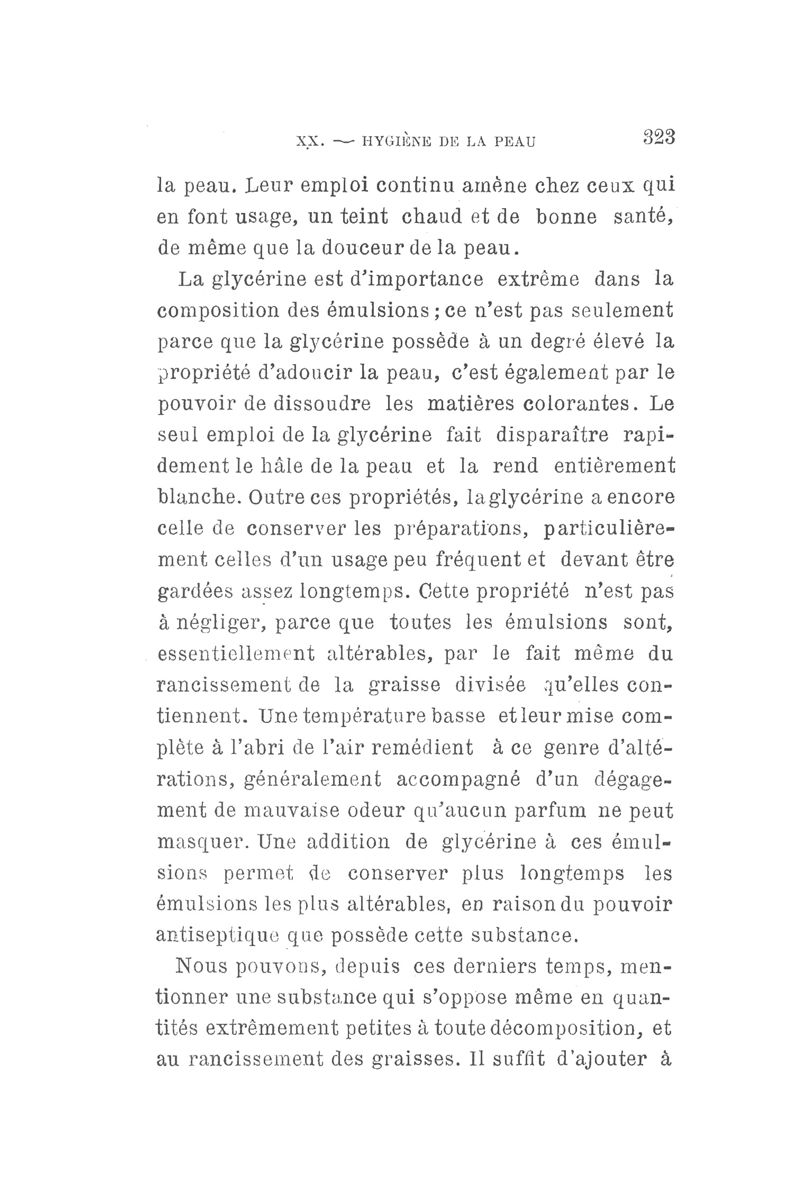 XX. — HYGIÈNE DE LA PEAU 323

la peau. Leur emploi continu amène chez ceux qui en font usage, un teint chaud et de bonne santé, de même que la douceur de la peau.

La glycérine est d'importance extrême dans la composition des émulsions ; ce n'est pas seulement parce que la glycérine possède à un degré élevé la propriété d'adoucir la peau, c'est également par le pouvoir de dissoudre les matières colorantes. Le seul emploi de la glycérine fait disparaître rapidement le hâle de la peau et la rend entièrement blanche. Outre ces propriétés, la glycérine a encore celle de conserver les préparations, particulièrement celles d'un usage peu fréquent et devant être gardées assez longtemps. Cette propriété n'est pas à négliger, parce que toutes les émulsions sont, essentiellement altérables, par le fait même du rancissement de la graisse divisée qu'elles contiennent. Une température basse et leur mise complète à l'abri de l'air remédient à ce genre d'altérations, généralement accompagné d'un dégagement de mauvaise odeur qu'aucun parfum ne peut masquer. Une addition de glycérine à ces émulsions permet de conserver plus longtemps les émulsions les plus altérables, en raison du pouvoir antiseptique que possède cette substance.

Nous pouvons, depuis ces derniers temps, mentionner une substance qui s'oppose même en quantités extrêmement petites à toute décomposition, et au rancissement des graisses. Il suffit d'ajouter à